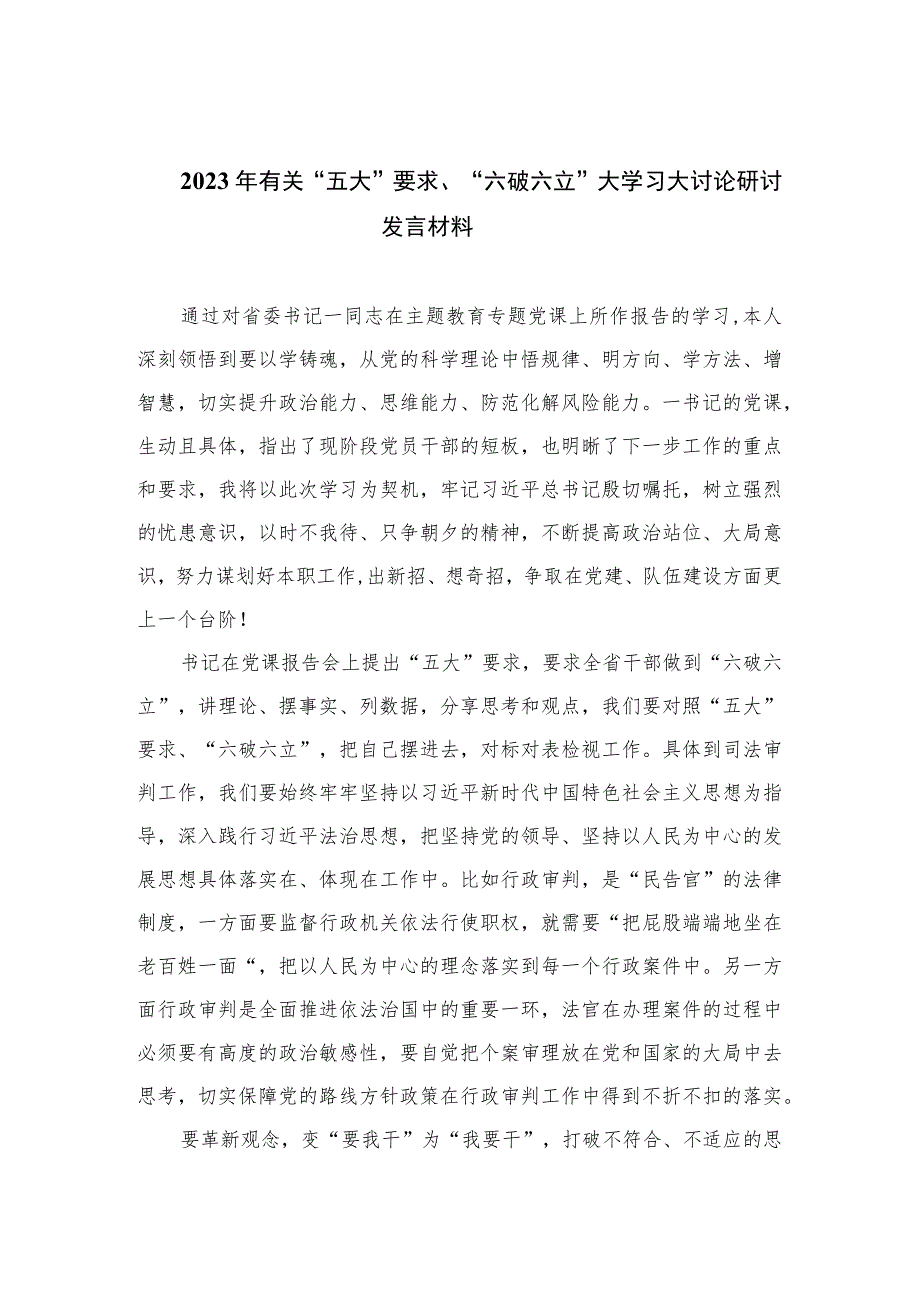 2023年有关“五大”要求、“六破六立”大学习大讨论研讨发言材料

通过对省委书记一同志在主题教育专题党课上所作报告的学习,本人深刻领悟到要以学铸魂，从党的科学理论中悟规律、明方向、学方法、增智慧，切实提升政治能力、思维能力、防范化解风险能力。一书记的党课，生动且具体，指出了现阶段党员干部的短板，也明晰了下一步工作的重点和要求，我将以此次学习为契机，牢记习近平总书记殷切嘱托，树立强烈的忧患意识，以时不我待、只争朝夕的精神，不断提高政治站位、大局意识，努力谋划好本职工作,出新招、想奇招，争取在党建、队伍建设方面更上一个台阶！

书记在党课报告会上提出“五大”要求，要求全省干部做到“六破六立”，讲理论、摆事实、列数据，分享思考和观点，我们要对照“五大”要求、“六破六立”，把自己摆进去，对标对表检视工作。具体到司法审判工作，我们要始终牢牢坚持以习近平新时代中国特色社会主义思想为指导，深入践行习近平法治思想，把坚持党的领导、坚持以人民为中心的发展思想具体落实在、体现在工作中。比如行政审判，是“民告官”的法律制度，一方面要监督行政机关依法行使职权，就需要“把屁股端端地坐在老百姓一面“，把以人民为中心的理念落实到每一个行政案件中。另一方面行政审判是全面推进依法治国中的重要一环，法官在办理案件的过程中必须要有高度的政治敏感性，要自觉把个案审理放在党和国家的大局中去思考，切实保障党的路线方针政策在行政审判工作中得到不折不扣的落实。

要革新观念，变“要我干”为“我要干”，打破不符合、不适应的思